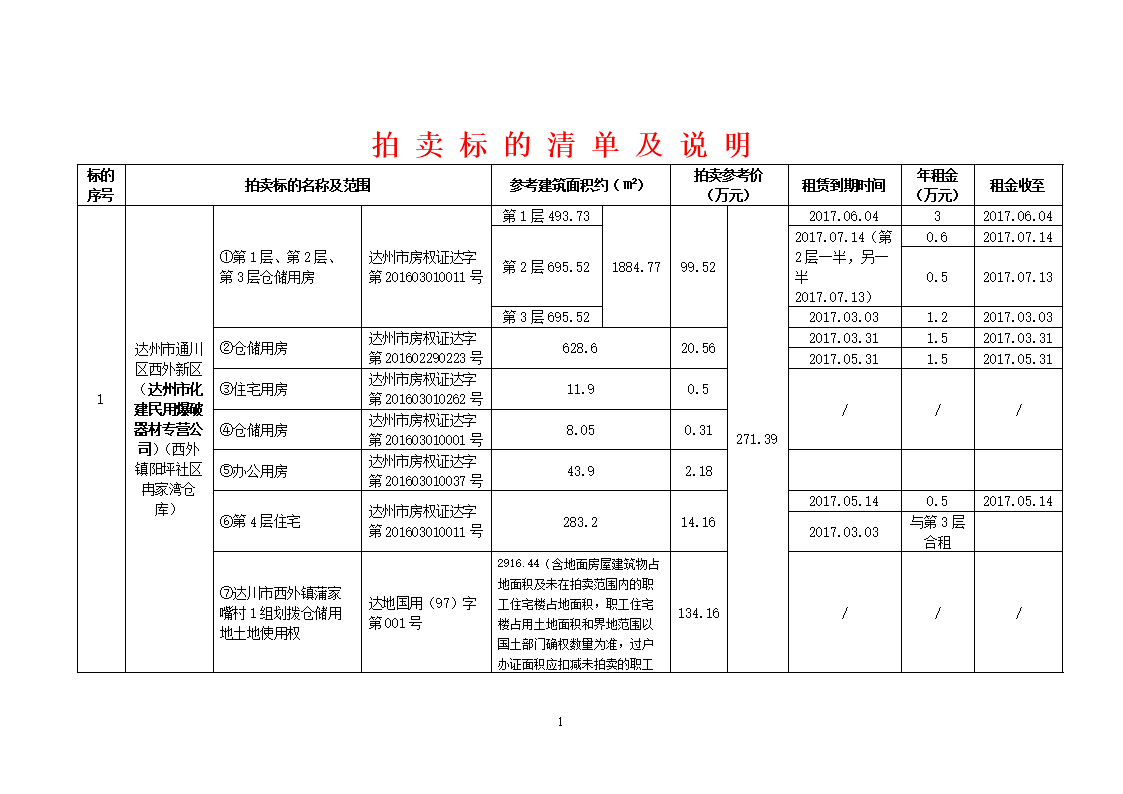 拍 卖 标 的 清 单 及 说 明

| 标的序号 | 拍卖标的名称及范围 | | | 参考建筑面积约（㎡） | | 拍卖参考价（万元） | | 租赁到期时间 | 年租金（万元） | 租金收至 |
|---|---|---|---|---|---|---|---|---|---|---|
| 1 | 达州市通川区西外新区（达州市化建民用爆破器材专营公司）（西外镇阳坪社区冉家湾仓库） | ①第1层、第2层、第3层仓储用房 | 达州市房权证达字第201603010011号 | 第1层493.73 | 1884.77 | 99.52 | 271.39 | 2017.06.04 | 3 | 2017.06.04 |
| | | | | 第2层695.52 | | | | 2017.07.14（第2层一半，另一半2017.07.13） | 0.6 | 2017.07.14 |
| | | | | | | | | | 0.5 | 2017.07.13 |
| | | | | 第3层695.52 | | | | 2017.03.03 | 1.2 | 2017.03.03 |
| | | ②仓储用房 | 达州市房权证达字第201602290223号 | 628.6 | | 20.56 | | 2017.03.31 | 1.5 | 2017.03.31 |
| | | | | | | | | 2017.05.31 | 1.5 | 2017.05.31 |
| | | ③住宅用房 | 达州市房权证达字第201603010262号 | 11.9 | | 0.5 | | / | / | / |
| | | ④仓储用房 | 达州市房权证达字第201603010001号 | 8.05 | | 0.31 | | | | |
| | | ⑤办公用房 | 达州市房权证达字第201603010037号 | 43.9 | | 2.18 | | | | |
| | | ⑥第4层住宅 | 达州市房权证达字第201603010011号 | 283.2 | | 14.16 | | 2017.05.14 | 0.5 | 2017.05.14 |
| | | | | | | | | 2017.03.03 | 与第3层合租 | |
| | | ⑦达川市西外镇蒲家嘴村1组划拨仓储用地土地使用权 | 达地国用（97）字第001号 | 2916.44（含地面房屋建筑物占地面积及未在拍卖范围内的职工住宅楼占地面积，职工住宅楼占用土地面积和界地范围以国土部门确权数量为准，过户办证面积应扣减未拍卖的职工 | | 134.16 | | / | / | / |

1